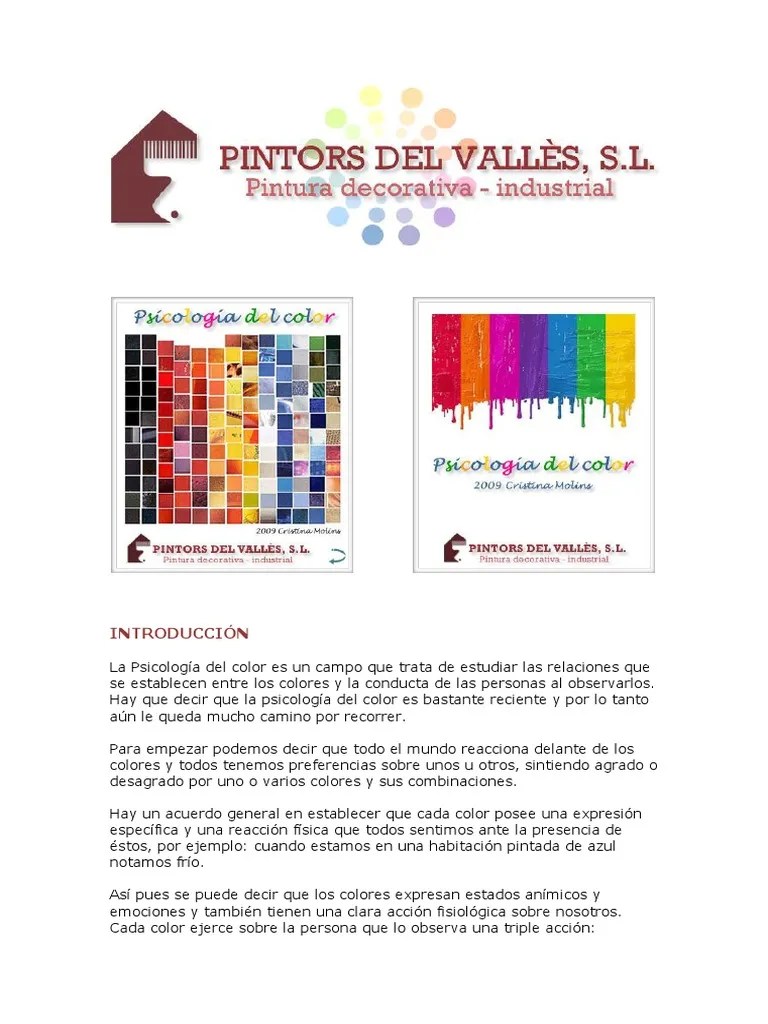 PINTORS DEL VALLÈS, S.L.
Pintura decorativa - industrial

Psicología del color

2009 Cristina Molins

PINTORS DEL VALLÈS, S.L.
Pintura decorativa - industrial

Psicología del color
2009 Cristina Molins

PINTORS DEL VALLÈS, S.L.
Pintura decorativa - industrial

INTRODUCCIÓN

La Psicología del color es un campo que trata de estudiar las relaciones que se establecen entre los colores y la conducta de las personas al observarlos. Hay que decir que la psicología del color es bastante reciente y por lo tanto aún le queda mucho camino por recorrer.

Para empezar podemos decir que todo el mundo reacciona delante de los colores y todos tenemos preferencias sobre unos u otros, sintiendo agrado o desagrado por uno o varios colores y sus combinaciones.

Hay un acuerdo general en establecer que cada color posee una expresión específica y una reacción física que todos sentimos ante la presencia de éstos, por ejemplo: cuando estamos en una habitación pintada de azul notamos frío.

Así pues se puede decir que los colores expresan estados anímicos y emociones y también tienen una clara acción fisiológica sobre nosotros. Cada color ejerce sobre la persona que lo observa una triple acción: